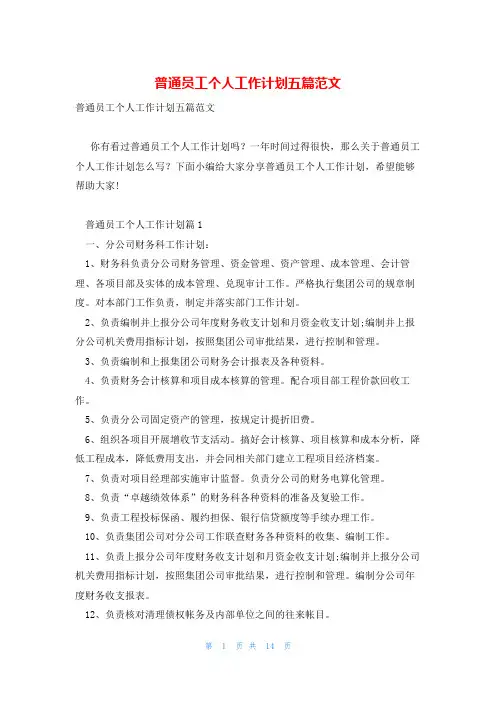 普通员工个人工作计划五篇范文

普通员工个人工作计划五篇范文

你有看过普通员工个人工作计划吗？一年时间过得很快，那么关于普通员工个人工作计划怎么写？下面小编给大家分享普通员工个人工作计划，希望能够帮助大家！

普通员工个人工作计划篇1

一、分公司财务科工作计划：

1、财务科负责分公司财务管理、资金管理、资产管理、成本管理、会计管理、各项目部及实体的成本管理、兑现审计工作。严格执行集团公司的规章制度。对本部门工作负责，制定并落实部门工作计划。

2、负责编制并上报分公司年度财务收支计划和月资金收支计划;编制并上报分公司机关费用指标计划，按照集团公司审批结果，进行控制和管理。

3、负责编制和上报集团公司财务会计报表及各种资料。

4、负责财务会计核算和项目成本核算的管理。配合项目部工程价款回收工作。

5、负责分公司固定资产的管理，按规定计提折旧费。

6、组织各项目开展增收节支活动。搞好会计核算、项目核算和成本分析，降低工程成本，降低费用支出，并会同相关部门建立工程项目经济档案。

7、负责对项目经理部实施审计监督。负责分公司的财务电算化管理。

8、负责“卓越绩效体系”的财务科各种资料的准备及复验工作。

9、负责工程投标保函、履约担保、银行信贷额度等手续办理工作。

10、负责集团公司对分公司工作联查财务各种资料的收集、编制工作。

11、负责上报分公司年度财务收支计划和月资金收支计划;编制并上报分公司机关费用指标计划，按照集团公司审批结果，进行控制和管理。编制分公司年度财务收支报表。

12、负责核对清理债权帐务及内部单位之间的往来帐目。

第 1 页 共 14 页